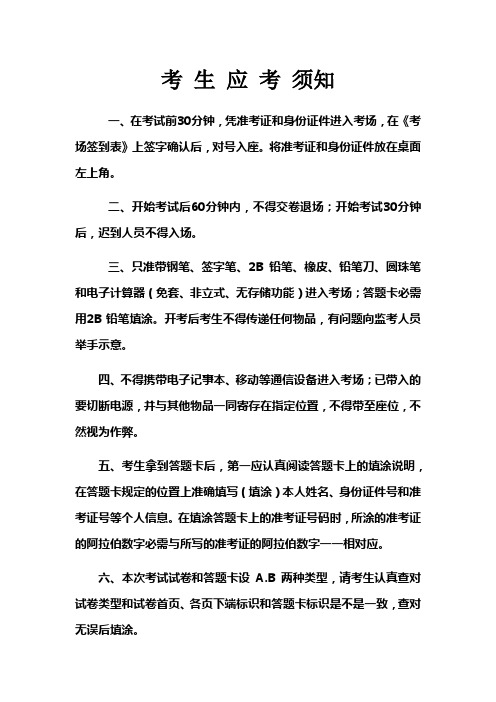 考 生 应 考 须知

一、在考试前30分钟，凭准考证和身份证件进入考场，在《考场签到表》上签字确认后，对号入座。将准考证和身份证件放在桌面左上角。

二、开始考试后60分钟内，不得交卷退场；开始考试30分钟后，迟到人员不得入场。

三、只准带钢笔、签字笔、2B 铅笔、橡皮、铅笔刀、圆珠笔和电子计算器（免套、非立式、无存储功能）进入考场；答题卡必需用2B 铅笔填涂。开考后考生不得传递任何物品，有问题向监考人员举手示意。

四、不得携带电子记事本、移动等通信设备进入考场；已带入的要切断电源，并与其他物品一同寄存在指定位置，不得带至座位，不然视为作弊。

五、考生拿到答题卡后，第一应认真阅读答题卡上的填涂说明，在答题卡规定的位置上准确填写（填涂）本人姓名、身份证件号和准考证号等个人信息。在填涂答题卡上的准考证号码时，所涂的准考证的阿拉伯数字必需与所写的准考证的阿拉伯数字一一相对应。

六、本次考试试卷和答题卡设 A.B 两种类型，请考生认真查对试卷类型和试卷首页、各页下端标识和答题卡标识是不是一致，查对无误后填涂。